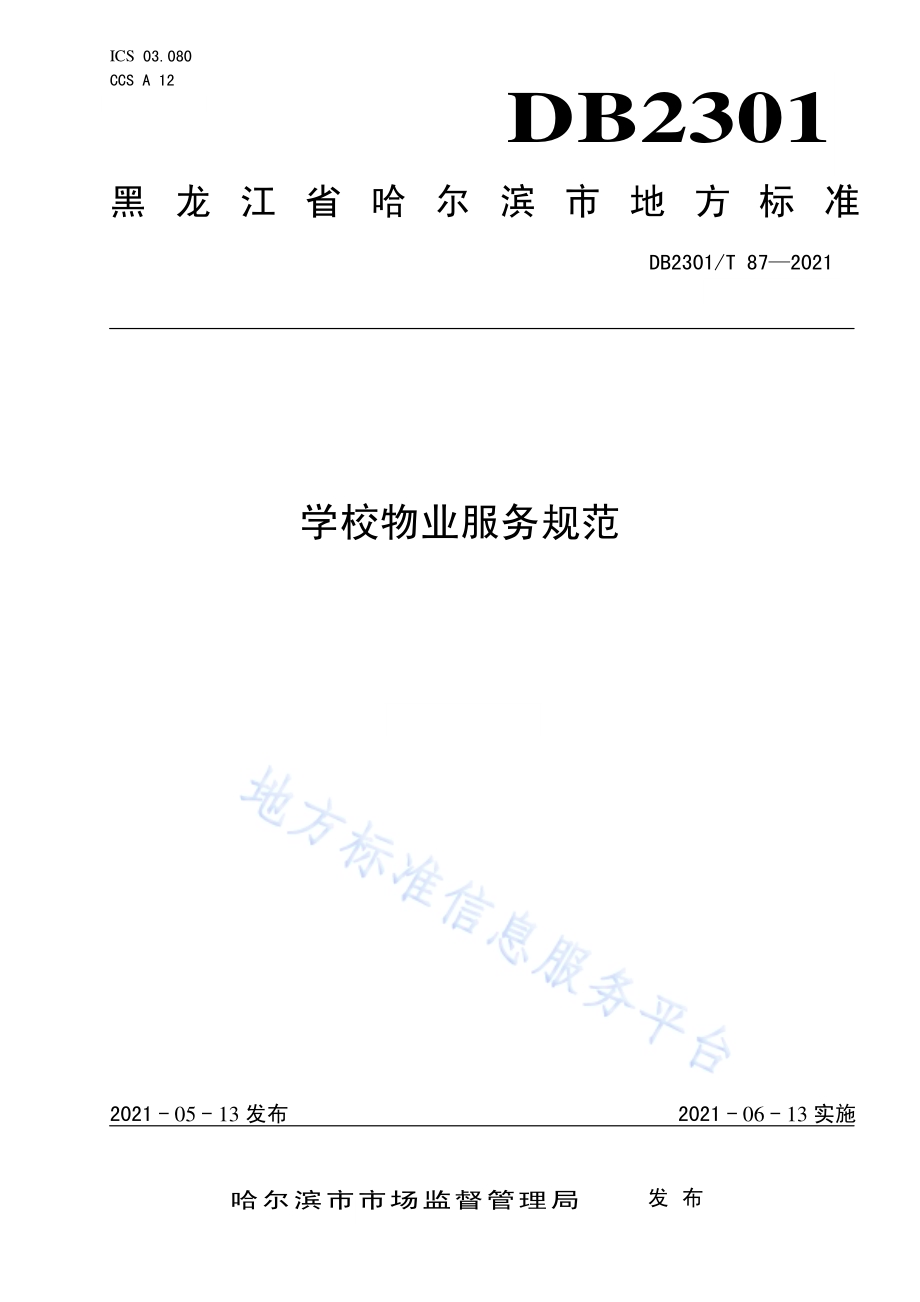 ICS 03.080
CCS A 12

DB2301

黑龙江省哈尔滨市地方标准

DB2301/T 87—2021

学校物业服务规范

地方标准信息服务平台

2021 - 05 - 13 发布

2021 - 06 - 13 实施

哈尔滨市市场监督管理局 发布